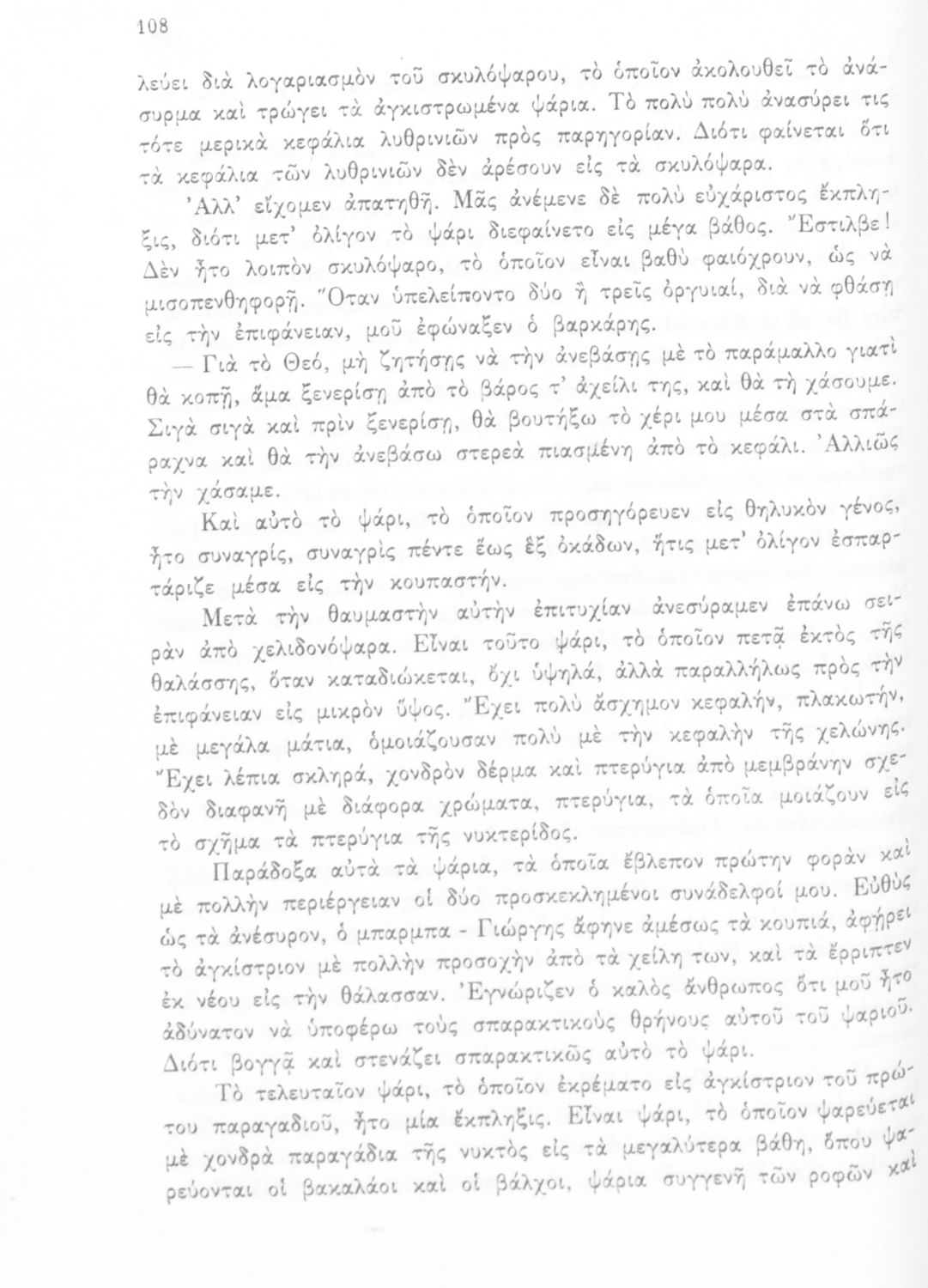 108

λεύει διὰ λογαριασμὸν τοῦ σκυλόψαρου, τὸ ὁποῖον ἀκολουθεῖ τὸ ἀνάσυρμα καὶ τρώγει τὰ ἀγκιστρωμένα ψάρια. Τὸ πολὺ πολὺ ἀνασύρει τις τότε μερικὰ κεφάλια λυθρινιῶν πρὸς παρηγορίαν. Διότι φαίνεται ὅτι τὰ κεφάλια τῶν λυθρινιῶν δὲν ἀρέσουν εἰς τὰ σκυλόψαρα.

Ἀλλ' εἴχομεν ἀπατηθῆ. Μᾶς ἀνέμενε δὲ πολὺ εὐχάριστος ἔκπληξις, διότι μετ' ὀλίγον τὸ ψάρι διεφαίνετο εἰς μέγα βάθος. Ἔστιλβε! Δὲν ἦτο λοιπὸν σκυλόψαρο, τὸ ὁποῖον εἶναι βαθὺ φαιόχρουν, ὡς νὰ μισοπενθηφορῇ. Ὅταν ὑπελείποντο δύο ἢ τρεῖς ὀργυιαί, διὰ νὰ φθάσῃ εἰς τὴν ἐπιφάνειαν, μοῦ ἐφώναξεν ὁ βαρκάρης.

— Γιὰ τὸ Θεό, μὴ ζητήσῃς νὰ τὴν ἀνεβάσῃς μὲ τὸ παράμαλλο γιατὶ θὰ κοπῇ, ἅμα ξενερίσῃ ἀπὸ τὸ βάρος τ' ἀχείλι της, καὶ θὰ τὴ χάσουμε. Σιγὰ σιγὰ καὶ πρὶν ξενερίσῃ, θὰ βουτήξω τὸ χέρι μου μέσα στὰ σπάραχνα καὶ θὰ τὴν ἀνεβάσω στερεὰ πιασμένη ἀπὸ τὸ κεφάλι. Ἀλλιῶς τὴν χάσαμε.

Καὶ αὐτὸ τὸ ψάρι, τὸ ὁποῖον προσηγόρευεν εἰς θηλυκὸν γένος, ἦτο συναγρίς, συναγρὶς πέντε ἕως ἓξ ὀκάδων, ἥτις μετ' ὀλίγον ἐσπαρτάριζε μέσα εἰς τὴν κουπαστήν.

Μετὰ τὴν θαυμαστὴν αὐτὴν ἐπιτυχίαν ἀνεσύραμεν ἐπάνω σειρὰν ἀπὸ χελιδονόψαρα. Εἶναι τοῦτο ψάρι, τὸ ὁποῖον πετᾷ ἐκτὸς τῆς θαλάσσης, ὅταν καταδιώκεται, ὄχι ὑψηλά, ἀλλὰ παραλλήλως πρὸς τὴν ἐπιφάνειαν εἰς μικρὸν ὕψος. Ἔχει πολὺ ἄσχημον κεφαλήν, πλακωτήν, μὲ μεγάλα μάτια, ὁμοιάζουσαν πολὺ μὲ τὴν κεφαλὴν τῆς χελώνης. Ἔχει λέπια σκληρά, χονδρὸν δέρμα καὶ πτερύγια ἀπὸ μεμβράνην σχεδὸν διαφανῆ μὲ διάφορα χρώματα, πτερύγια, τὰ ὁποῖα μοιάζουν εἰς τὸ σχῆμα τὰ πτερύγια τῆς νυκτερίδος.

Παράδοξα αὐτὰ τὰ ψάρια, τὰ ὁποῖα ἔβλεπον πρώτην φορὰν καὶ μὲ πολλὴν περιέργειαν οἱ δύο προσκεκλημένοι συνάδελφοί μου. Εὐθὺς ὡς τὰ ἀνέσυρον, ὁ μπαρμπα - Γιώργης ἄφηνε ἀμέσως τὰ κουπιά, ἀφῄρει τὸ ἀγκίστριον μὲ πολλὴν προσοχὴν ἀπὸ τὰ χείλη των, καὶ τὰ ἔρριπτεν ἐκ νέου εἰς τὴν θάλασσαν. Ἐγνώριζεν ὁ καλὸς ἄνθρωπος ὅτι μοῦ ἦτο ἀδύνατον νὰ ὑποφέρω τοὺς σπαρακτικοὺς θρήνους αὐτοῦ τοῦ ψαριοῦ. Διότι βογγᾷ καὶ στενάζει σπαρακτικῶς αὐτὸ τὸ ψάρι.

Τὸ τελευταῖον ψάρι, τὸ ὁποῖον ἐκρέματο εἰς ἀγκίστριον τοῦ πρώτου παραγαδιοῦ, ἦτο μία ἔκπληξις. Εἶναι ψάρι, τὸ ὁποῖον ψαρεύεται μὲ χονδρὰ παραγάδια τῆς νυκτὸς εἰς τὰ μεγαλύτερα βάθη, ὅπου ψαρεύονται οἱ βακαλάοι καὶ οἱ βάλχοι, ψάρια συγγενῆ τῶν ροφῶν καὶ